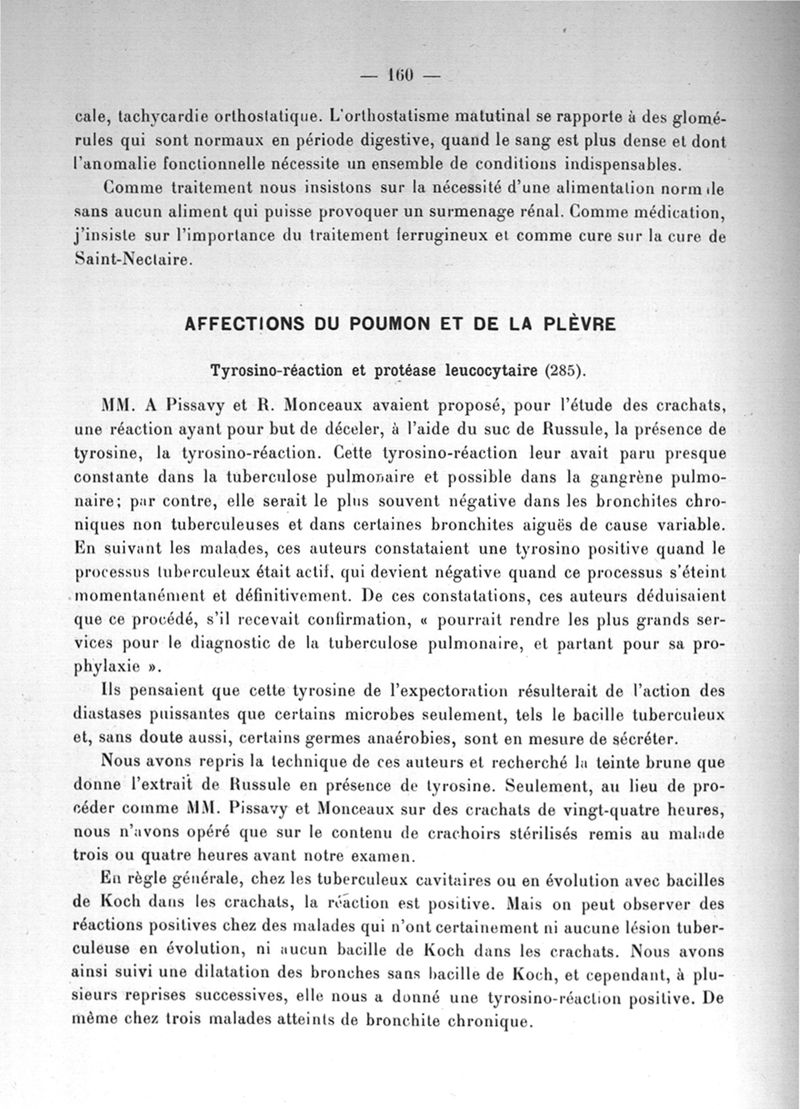 — 160 —

cale, tachycardie orthostatique. L'orthostatisme matutinal se rapporte à des glomérules qui sont normaux en période digestive, quand le sang est plus dense et dont l'anomalie fonctionnelle nécessite un ensemble de conditions indispensables.

Comme traitement nous insistons sur la nécessité d'une alimentation normale sans aucun aliment qui puisse provoquer un surmenage rénal. Comme médication, j'insiste sur l'importance du traitement ferrugineux et comme cure sur la cure de Saint-Nectaire.

AFFECTIONS DU POUMON ET DE LA PLÈVRE

Tyrosino-réaction et protéase leucocytaire (285).

MM. A Pissavy et R. Monceaux avaient proposé, pour l'étude des crachats, une réaction ayant pour but de déceler, à l'aide du suc de Russule, la présence de tyrosine, la tyrosino-réaction. Cette tyrosino-réaction leur avait paru presque constante dans la tuberculose pulmonaire et possible dans la gangrène pulmonaire; par contre, elle serait le plus souvent négative dans les bronchites chroniques non tuberculeuses et dans certaines bronchites aiguës de cause variable. En suivant les malades, ces auteurs constataient une tyrosino positive quand le processus tuberculeux était actif, qui devient négative quand ce processus s'éteint momentanément et définitivement. De ces constatations, ces auteurs déduisaient que ce procédé, s'il recevait confirmation, « pourrait rendre les plus grands services pour le diagnostic de la tuberculose pulmonaire, et partant pour sa prophylaxie ».

Ils pensaient que cette tyrosine de l'expectoration résulterait de l'action des diastases puissantes que certains microbes seulement, tels le bacille tuberculeux et, sans doute aussi, certains germes anaérobies, sont en mesure de sécréter.

Nous avons repris la technique de ces auteurs et recherché la teinte brune que donne l'extrait de Russule en présence de tyrosine. Seulement, au lieu de procéder comme MM. Pissavy et Monceaux sur des crachats de vingt-quatre heures, nous n'avons opéré que sur le contenu de crachoirs stérilisés remis au malade trois ou quatre heures avant notre examen.

En règle générale, chez les tuberculeux cavitaires ou en évolution avec bacilles de Koch dans les crachats, la réaction est positive. Mais on peut observer des réactions positives chez des malades qui n'ont certainement ni aucune lésion tuberculeuse en évolution, ni aucun bacille de Koch dans les crachats. Nous avons ainsi suivi une dilatation des bronches sans bacille de Koch, et cependant, à plusieurs reprises successives, elle nous a donné une tyrosino-réaction positive. De même chez trois malades atteints de bronchite chronique.